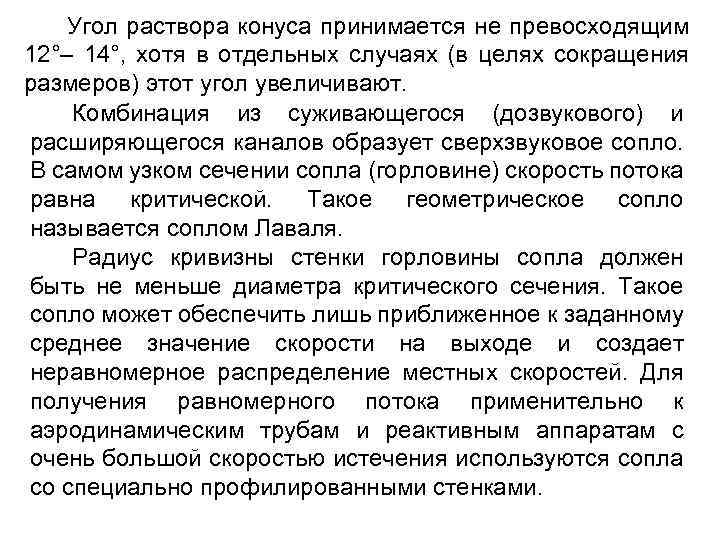 Угол раствора конуса принимается не превосходящим 12°– 14°, хотя в отдельных случаях (в целях сокращения размеров) этот угол увеличивают.

Комбинация из суживающегося (дозвукового) и расширяющегося каналов образует сверхзвуковое сопло. В самом узком сечении сопла (горловине) скорость потока равна критической. Такое геометрическое сопло называется соплом Лаваля.

Радиус кривизны стенки горловины сопла должен быть не меньше диаметра критического сечения. Такое сопло может обеспечить лишь приближенное к заданному среднее значение скорости на выходе и создает неравномерное распределение местных скоростей. Для получения равномерного потока применительно к аэродинамическим трубам и реактивным аппаратам с очень большой скоростью истечения используются сопла со специально профилированными стенками.